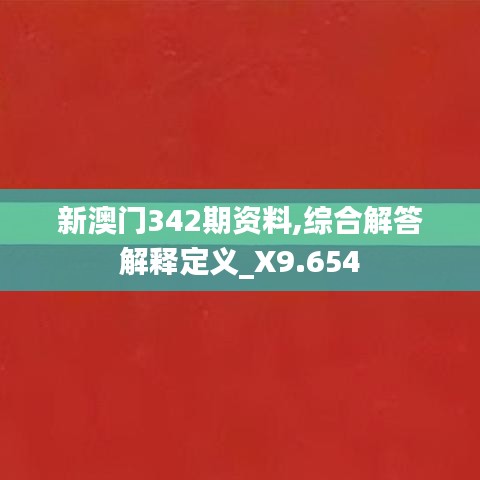 新澳门342期资料,综合解答解释定义_X9.654